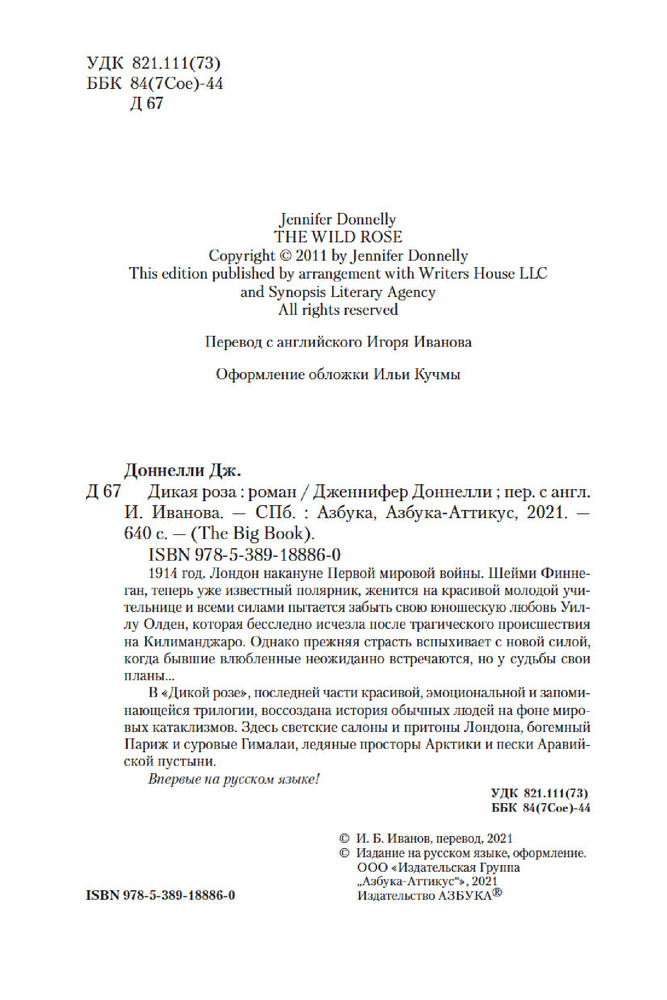 УДК 821.111(73)
ББК 84(7Сое)-44
Д 67

Jennifer Donnelly
THE WILD ROSE
Copyright © 2011 by Jennifer Donnelly
This edition published by arrangement with Writers House LLC and Synopsis Literary Agency
All rights reserved

Перевод с английского Игоря Иванова

Оформление обложки Ильи Кучмы

Доннелли Дж.
Д 67 Дикая роза : роман / Дженнифер Доннелли ; пер. с англ. И. Иванова. — СПб. : Азбука, Азбука-Аттикус, 2021. — 640 с. — (The Big Book).
ISBN 978-5-389-18886-0
1914 год. Лондон накануне Первой мировой войны. Шейми Финнеган, теперь уже известный полярник, женится на красивой молодой учительнице и всеми силами пытается забыть свою юношескую любовь Уиллу Олден, которая бесследно исчезла после трагического происшествия на Килиманджаро. Однако прежняя страсть вспыхивает с новой силой, когда бывшие влюбленные неожиданно встречаются, но у судьбы свои планы...
В «Дикой розе», последней части красивой, эмоциональной и запоминающейся трилогии, воссоздана история обычных людей на фоне мировых катаклизмов. Здесь светские салоны и притоны Лондона, богемный Париж и суровые Гималаи, ледяные просторы Арктики и пески Аравийской пустыни.
Впервые на русском языке!

УДК 821.111(73)
ББК 84(7Сое)-44

© И. Б. Иванов, перевод, 2021
© Издание на русском языке, оформление. ООО «Издательская Группа „Азбука-Аттикус“», 2021
Издательство АЗБУКА®

ISBN 978-5-389-18886-0